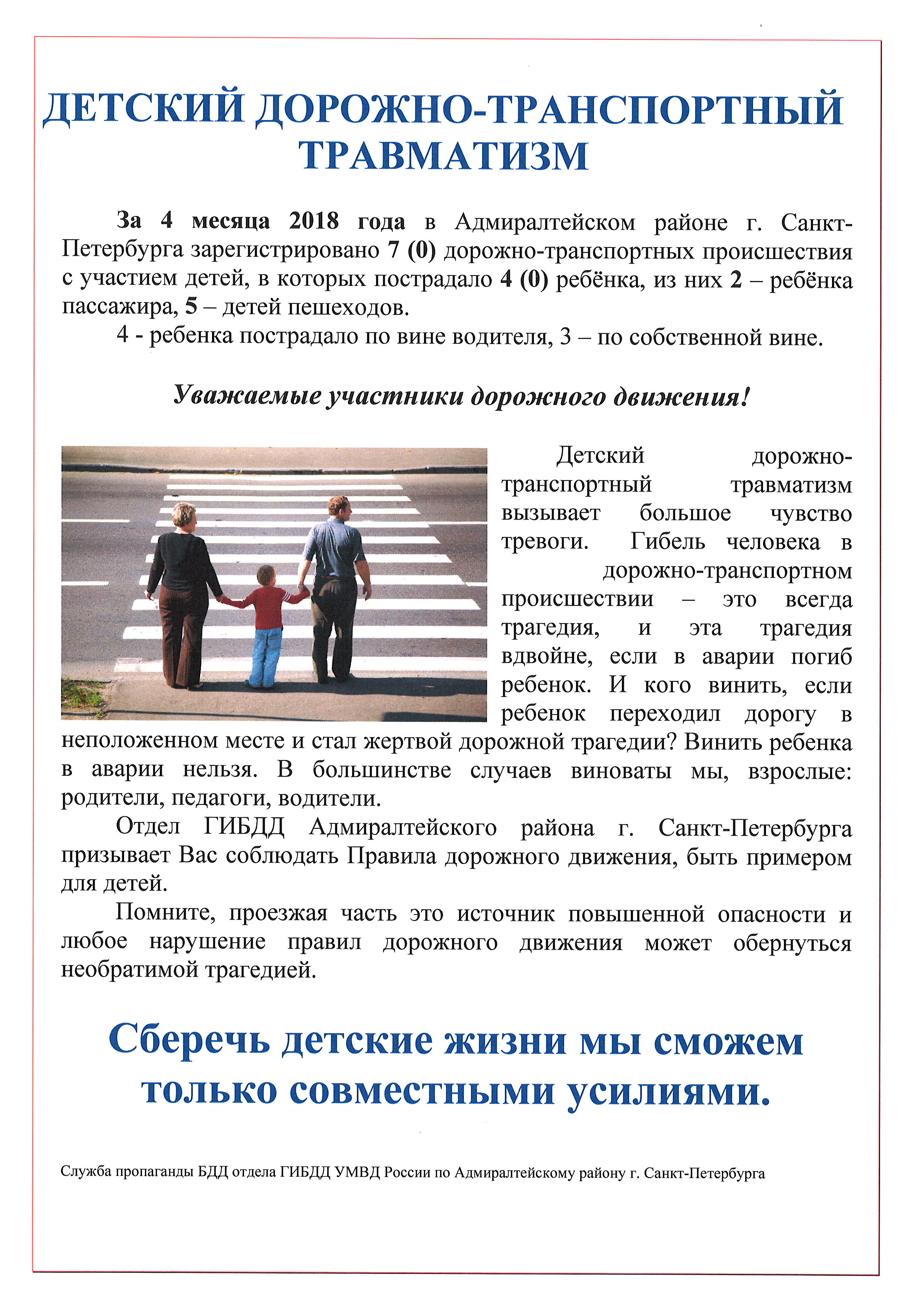 ДЕТСКИЙ ДОРОЖНО-ТРАНСПОРТНЫЙ ТРАВМАТИЗМ

За 4 месяца 2018 года в Адмиралтейском районе г. Санкт-Петербурга зарегистрировано 7 (0) дорожно-транспортных происшествия с участием детей, в которых пострадало 4 (0) ребёнка, из них 2 – ребёнка пассажира, 5 – детей пешеходов.

4 - ребенка пострадало по вине водителя, 3 – по собственной вине.

Уважаемые участники дорожного движения!

Детский дорожно-транспортный травматизм вызывает большое чувство тревоги. Гибель человека в дорожно-транспортном происшествии – это всегда трагедия, и эта трагедия вдвойне, если в аварии погиб ребенок. И кого винить, если ребенок переходил дорогу в неположенном месте и стал жертвой дорожной трагедии? Винить ребенка в аварии нельзя. В большинстве случаев виноваты мы, взрослые: родители, педагоги, водители.

Отдел ГИБДД Адмиралтейского района г. Санкт-Петербурга призывает Вас соблюдать Правила дорожного движения, быть примером для детей.

Помните, проезжая часть это источник повышенной опасности и любое нарушение правил дорожного движения может обернуться необратимой трагедией.

Сберечь детские жизни мы сможем только совместными усилиями.

Служба пропаганды БДД отдела ГИБДД УМВД России по Адмиралтейскому району г. Санкт-Петербурга